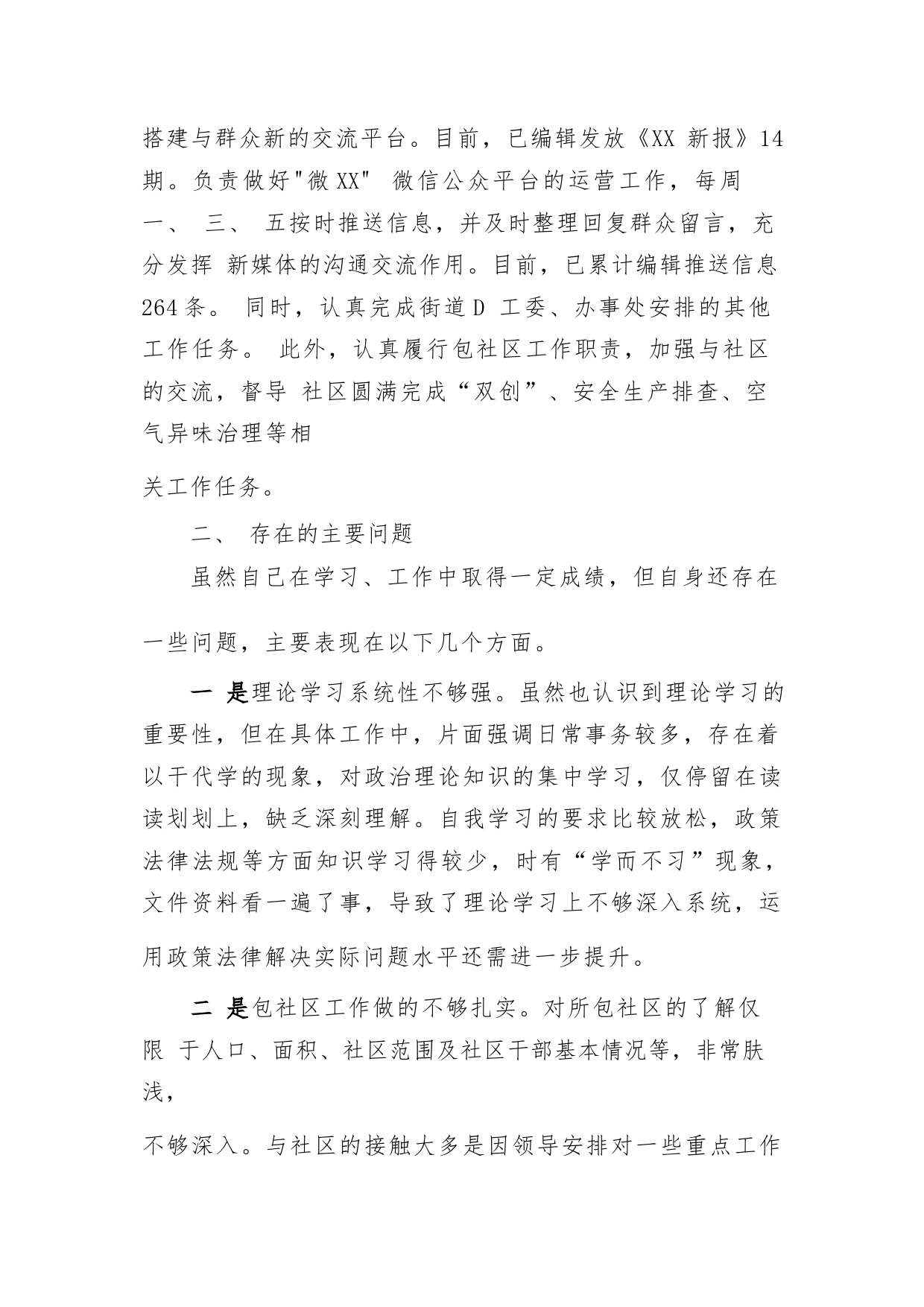 搭建与群众新的交流平台。目前，已编辑发放《XX 新报》14 期。负责做好"微 XX" 微信公众平台的运营工作，每周一、 三、 五按时推送信息，并及时整理回复群众留言，充分发挥 新媒体的沟通交流作用。目前，已累计编辑推送信息 264 条。 同时，认真完成街道 D 工委、办事处安排的其他工作任务。 此外，认真履行包社区工作职责，加强与社区的交流，督导 社区圆满完成“双创”、安全生产排查、空气异味治理等相

关工作任务。

二、 存在的主要问题

虽然自己在学习、工作中取得一定成绩，但自身还存在

一些问题，主要表现在以下几个方面。

一 是理论学习系统性不够强。虽然也认识到理论学习的重要性，但在具体工作中，片面强调日常事务较多，存在着以干代学的现象，对政治理论知识的集中学习，仅停留在读读划划上，缺乏深刻理解。自我学习的要求比较放松，政策法律法规等方面知识学习得较少，时有“学而不习”现象，文件资料看一遍了事，导致了理论学习上不够深入系统，运

用政策法律解决实际问题水平还需进一步提升。

二 是包社区工作做的不够扎实。对所包社区的了解仅限 于人口、面积、社区范围及社区干部基本情况等，非常肤浅，

不够深入。与社区的接触大多是因领导安排对一些重点工作